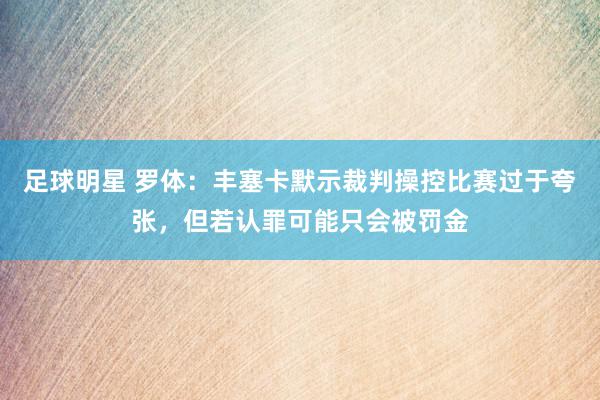 足球明星 罗体：丰塞卡默示裁判操控比赛过于夸张，但若认罪可能只会被罚金